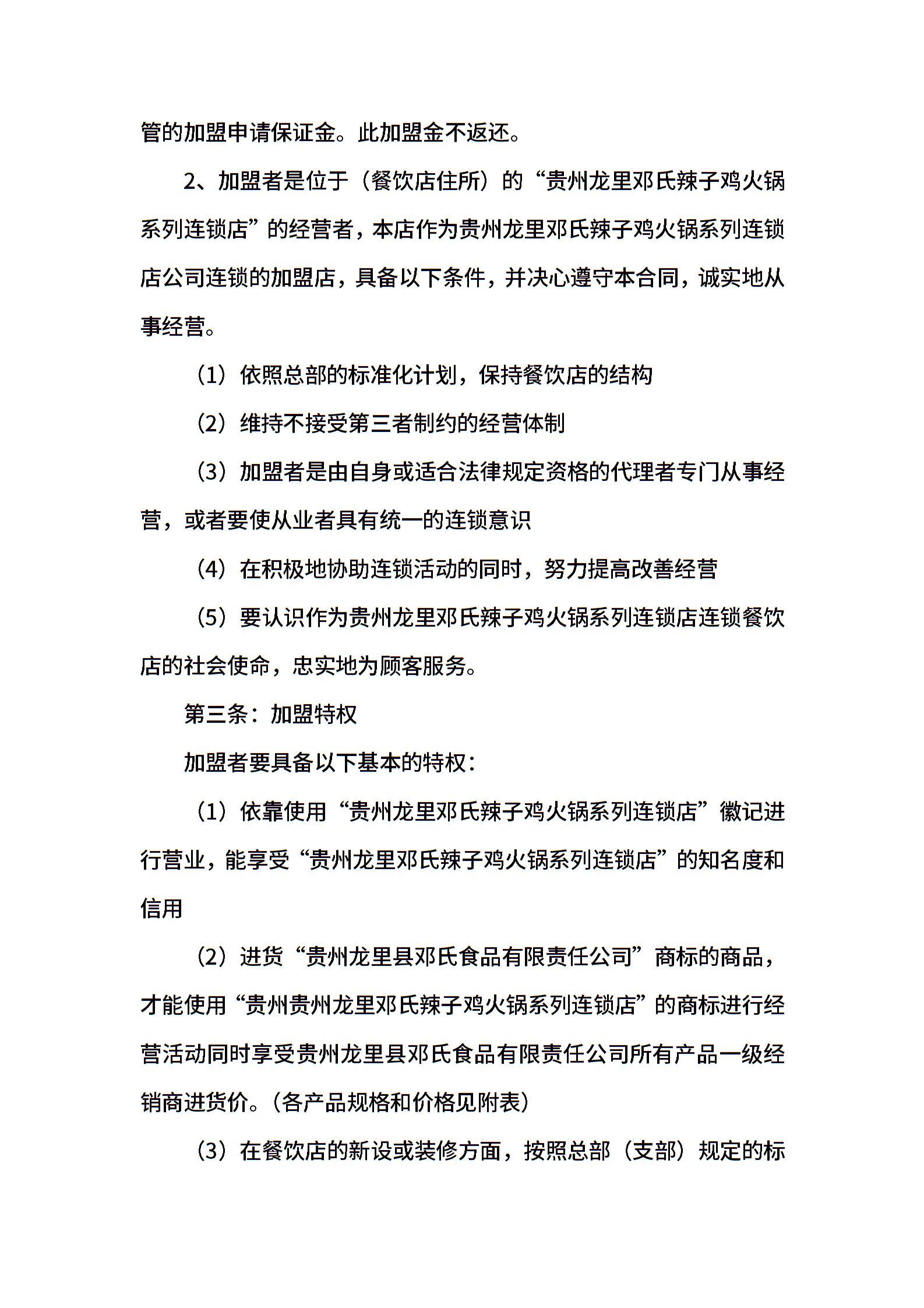 管的加盟申请保证金。此加盟金不返还。

2、加盟者是位于（餐饮店住所）的“贵州龙里邓氏辣子鸡火锅系列连锁店”的经营者，本店作为贵州龙里邓氏辣子鸡火锅系列连锁店公司连锁的加盟店，具备以下条件，并决心遵守本合同，诚实地从事经营。

（1）依照总部的标准化计划，保持餐饮店的结构

（2）维持不接受第三者制约的经营体制

（3）加盟者是由自身或适合法律规定资格的代理者专门从事经营，或者要使从业者具有统一的连锁意识

（4）在积极地协助连锁活动的同时，努力提高改善经营

（5）要认识作为贵州龙里邓氏辣子鸡火锅系列连锁店连锁餐饮店的社会使命，忠实地为顾客服务。

第三条：加盟特权

加盟者要具备以下基本的特权：

（1）依靠使用“贵州龙里邓氏辣子鸡火锅系列连锁店”徽记进行营业，能享受“贵州龙里邓氏辣子鸡火锅系列连锁店”的知名度和信用

（2）进货“贵州龙里县邓氏食品有限责任公司”商标的商品，才能使用“贵州贵州龙里邓氏辣子鸡火锅系列连锁店”的商标进行经营活动同时享受贵州龙里县邓氏食品有限责任公司所有产品一级经销商进货价。（各产品规格和价格见附表）

（3）在餐饮店的新设或装修方面，按照总部（支部）规定的标